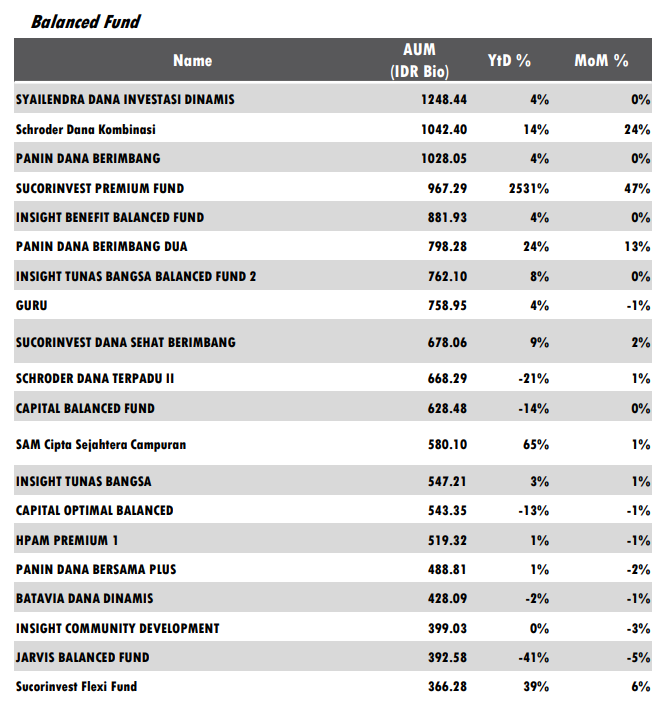 Balanced Fund

| Name | AUM (IDR Bio) | YtD % | MoM % |
|---|---|---|---|
| SYAILENDRA DANA INVESTASI DINAMIS | 1248.44 | 4% | 0% |
| Schroder Dana Kombinasi | 1042.40 | 14% | 24% |
| PANIN DANA BERIMBANG | 1028.05 | 4% | 0% |
| SUCORINVEST PREMIUM FUND | 967.29 | 2531% | 47% |
| INSIGHT BENEFIT BALANCED FUND | 881.93 | 4% | 0% |
| PANIN DANA BERIMBANG DUA | 798.28 | 24% | 13% |
| INSIGHT TUNAS BANGSA BALANCED FUND 2 | 762.10 | 8% | 0% |
| GURU | 758.95 | 4% | -1% |
| SUCORINVEST DANA SEHAT BERIMBANG | 678.06 | 9% | 2% |
| SCHRODER DANA TERPADU II | 668.29 | -21% | 1% |
| CAPITAL BALANCED FUND | 628.48 | -14% | 0% |
| SAM Cipta Sejahtera Campuran | 580.10 | 65% | 1% |
| INSIGHT TUNAS BANGSA | 547.21 | 3% | 1% |
| CAPITAL OPTIMAL BALANCED | 543.35 | -13% | -1% |
| HPAM PREMIUM 1 | 519.32 | 1% | -1% |
| PANIN DANA BERSAMA PLUS | 488.81 | 1% | -2% |
| BATAVIA DANA DINAMIS | 428.09 | -2% | -1% |
| INSIGHT COMMUNITY DEVELOPMENT | 399.03 | 0% | -3% |
| JARVIS BALANCED FUND | 392.58 | -41% | -5% |
| Sucorinvest Flexi Fund | 366.28 | 39% | 6% |